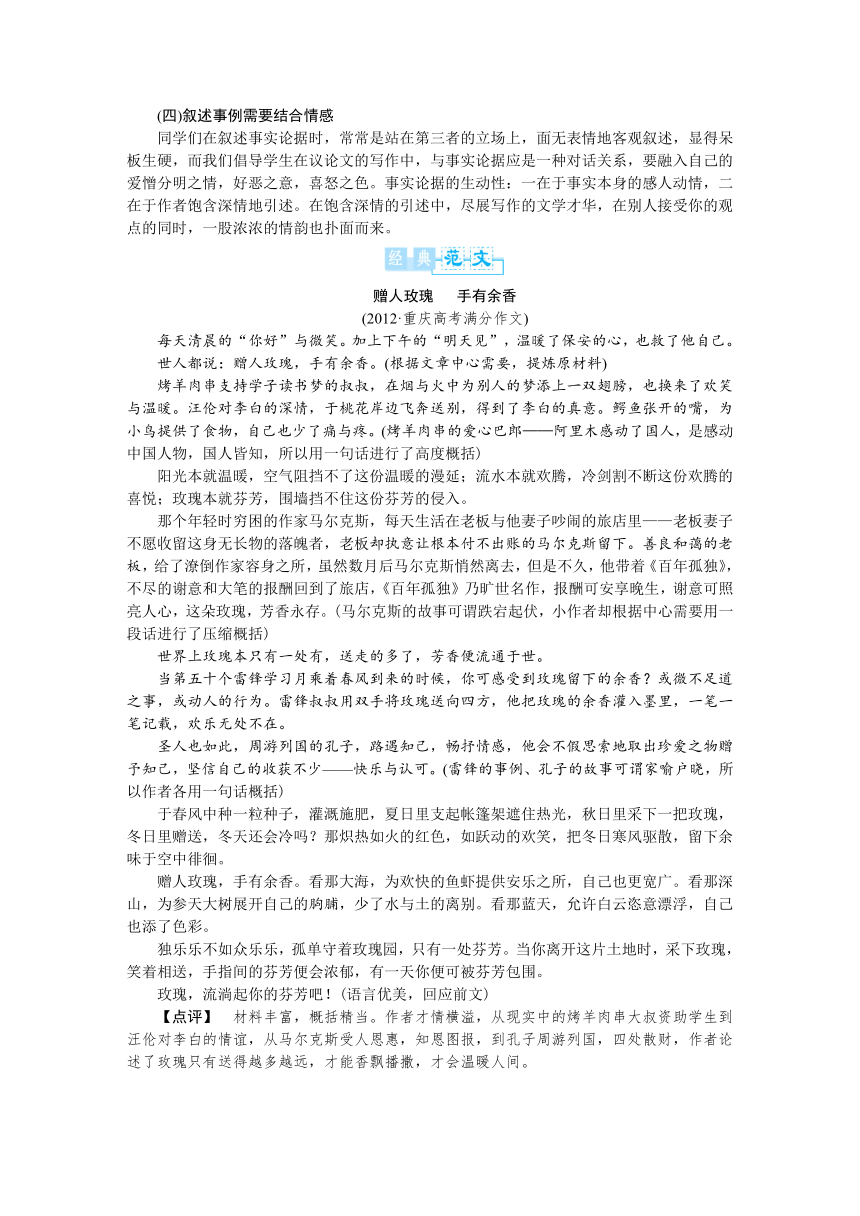 (四)叙述事例需要结合情感

同学们在叙述事实论据时，常常是站在第三者的立场上，面无表情地客观叙述，显得呆板生硬，而我们倡导学生在议论文的写作中，与事实论据应是一种对话关系，要融入自己的爱憎分明之情，好恶之意，喜怒之色。事实论据的生动性：一在于事实本身的感人动情，二在于作者饱含深情地引述。在饱含深情的引述中，尽展写作的文学才华，在别人接受你的观点的同时，一股浓浓的情韵也扑面而来。

经典范文

赠人玫瑰 手有余香

(2012·重庆高考满分作文)

每天清晨的“你好”与微笑。加上下午的“明天见”，温暖了保安的心，也救了他自己。

世人都说：赠人玫瑰，手有余香。(根据文章中心需要，提炼原材料)

烤羊肉串支持学子读书梦的叔叔，在烟与火中为别人的梦添上一双翅膀，也换来了欢笑与温暖。汪伦对李白的深情，于桃花岸边飞奔送别，得到了李白的真意。鳄鱼张开的嘴，为小鸟提供了食物，自己也少了痛与疼。(烤羊肉串的爱心巴郎——阿里木感动了国人，是感动中国人物，国人皆知，所以用一句话进行了高度概括)

阳光本就温暖，空气阻挡不了这份温暖的漫延；流水本就欢腾，冷剑割不断这份欢腾的喜悦；玫瑰本就芬芳，围墙挡不住这份芬芳的侵入。

那个年轻时穷困的作家马尔克斯，每天生活在老板与他妻子吵闹的旅店里——老板妻子不愿收留这身无长物的落魄者，老板却执意让根本付不出账的马尔克斯留下。善良和蔼的老板，给了潦倒作家容身之所，虽然数月后马尔克斯悄然离去，但是不久，他带着《百年孤独》，不尽的谢意和大笔的报酬回到了旅店，《百年孤独》乃旷世名作，报酬可安享晚生，谢意可照亮人心，这朵玫瑰，芳香永存。(马尔克斯的故事可谓跌宕起伏，小作者却根据中心需要用一段话进行了压缩概括)

世界上玫瑰本只有一处有，送走的多了，芳香便流通于世。

当第五十个雷锋学习月乘着春风到来的时候，你可感受到玫瑰留下的余香？或微不足道之事，或动人的行为。雷锋叔叔用双手将玫瑰送向四方，他把玫瑰的余香灌入墨里，一笔一笔记载，欢乐无处不在。

圣人也如此，周游列国的孔子，路遇知己，畅抒情感，他会不假思索地取出珍爱之物赠予知己，坚信自己的收获不少——快乐与认可。(雷锋的事例、孔子的故事可谓家喻户晓，所以作者各用一句话概括)

于春风中种一粒种子，灌溉施肥，夏日里支起帐篷架遮住热光，秋日里采下一把玫瑰，冬日里赠送，冬天还会冷吗？那炽热如火的红色，如跃动的欢笑，把冬日寒风驱散，留下余味于空中徘徊。

赠人玫瑰，手有余香。看那大海，为欢快的鱼虾提供安乐之所，自己也更宽广。看那深山，为参天大树展开自己的胸脯，少了水与土的离别。看那蓝天，允许白云恣意漂浮，自己也添了色彩。

独乐乐不如众乐乐，孤单守着玫瑰园，只有一处芬芳。当你离开这片土地时，采下玫瑰，笑着相送，手指间的芬芳便会浓郁，有一天你便可被芬芳包围。

玫瑰，流淌起你的芬芳吧！(语言优美，回应前文)

【点评】 材料丰富，概括精当。作者才情横溢，从现实中的烤羊肉串大叔资助学生到汪伦对李白的情谊，从马尔克斯受人恩惠，知恩图报，到孔子周游列国，四处散财，作者论述了玫瑰只有送得越多越远，才能香飘播撒，才会温暖人间。